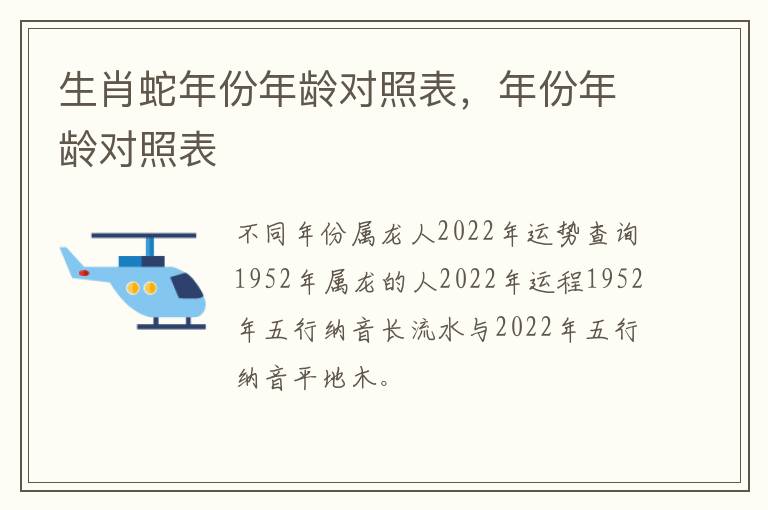 生肖蛇年份年龄对照表，年份年龄对照表

不同年份属龙人2022年运势查询1952年属龙的人2022年运程1952年五行纳音长流水与2022年五行纳音平地木。